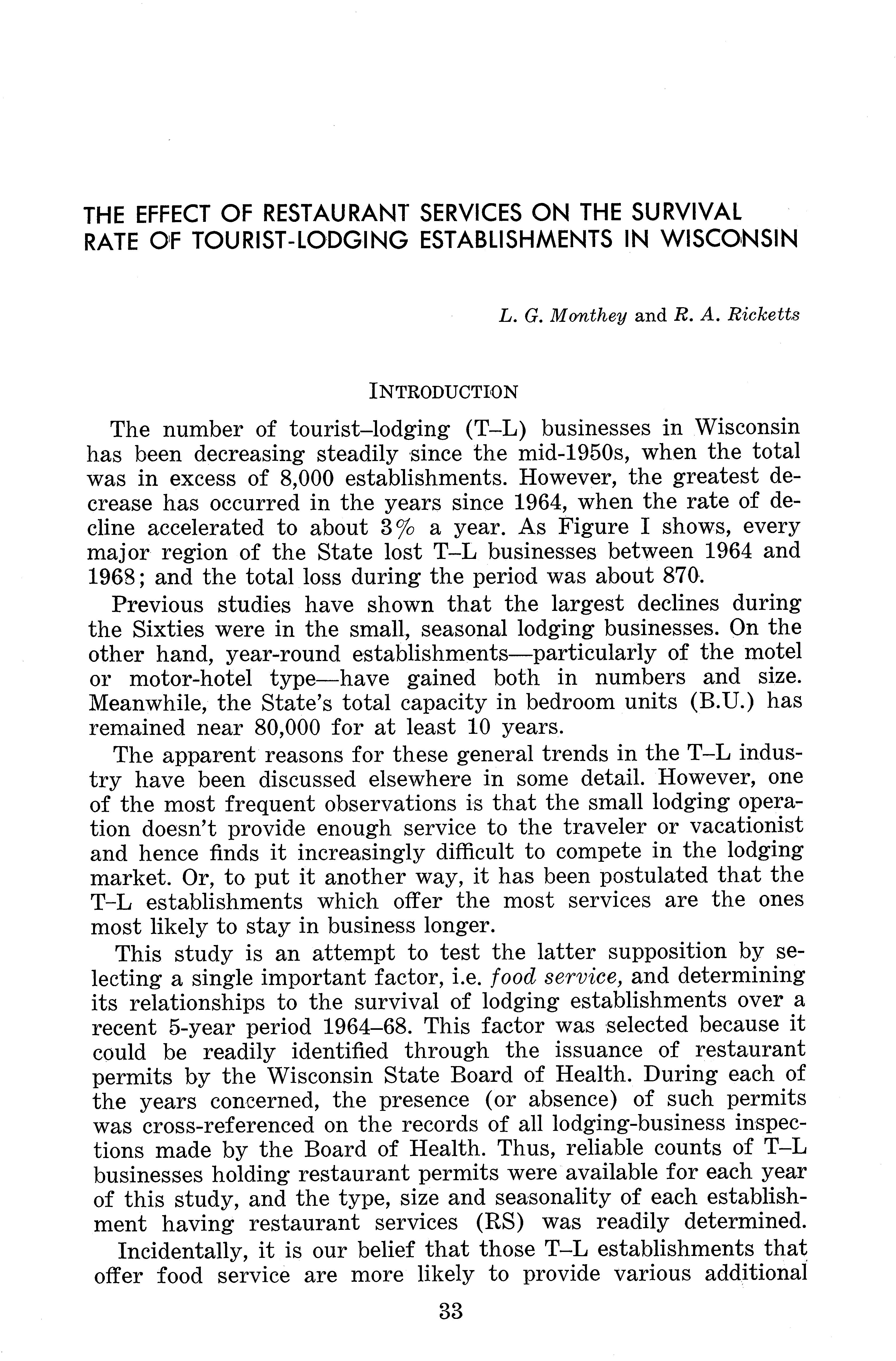 THE EFFECT OF RESTAURANT SERVICES ON THE SURVIVAL RATE OF TOURIST-LODGING ESTABLISHMENTS IN WISCONSIN

L. G. Monthey and R. A. Ricketts

INTRODUCTION

The number of tourist–lodging (T–L) businesses in Wisconsin has been decreasing steadily since the mid-1950s, when the total was in excess of 8,000 establishments. However, the greatest decrease has occurred in the years since 1964, when the rate of decline accelerated to about 3% a year. As Figure I shows, every major region of the State lost T–L businesses between 1964 and 1968; and the total loss during the period was about 870.

Previous studies have shown that the largest declines during the Sixties were in the small, seasonal lodging businesses. On the other hand, year-round establishments—particularly of the motel or motor-hotel type—have gained both in numbers and size. Meanwhile, the State's total capacity in bedroom units (B.U.) has remained near 80,000 for at least 10 years.

The apparent reasons for these general trends in the T–L industry have been discussed elsewhere in some detail. However, one of the most frequent observations is that the small lodging operation doesn't provide enough service to the traveler or vacationist and hence finds it increasingly difficult to compete in the lodging market. Or, to put it another way, it has been postulated that the T–L establishments which offer the most services are the ones most likely to stay in business longer.

This study is an attempt to test the latter supposition by selecting a single important factor, i.e. food service, and determining its relationships to the survival of lodging establishments over a recent 5-year period 1964–68. This factor was selected because it could be readily identified through the issuance of restaurant permits by the Wisconsin State Board of Health. During each of the years concerned, the presence (or absence) of such permits was cross-referenced on the records of all lodging-business inspections made by the Board of Health. Thus, reliable counts of T–L businesses holding restaurant permits were available for each year of this study, and the type, size and seasonality of each establishment having restaurant services (RS) was readily determined.

Incidentally, it is our belief that those T–L establishments that offer food service are more likely to provide various additional

33